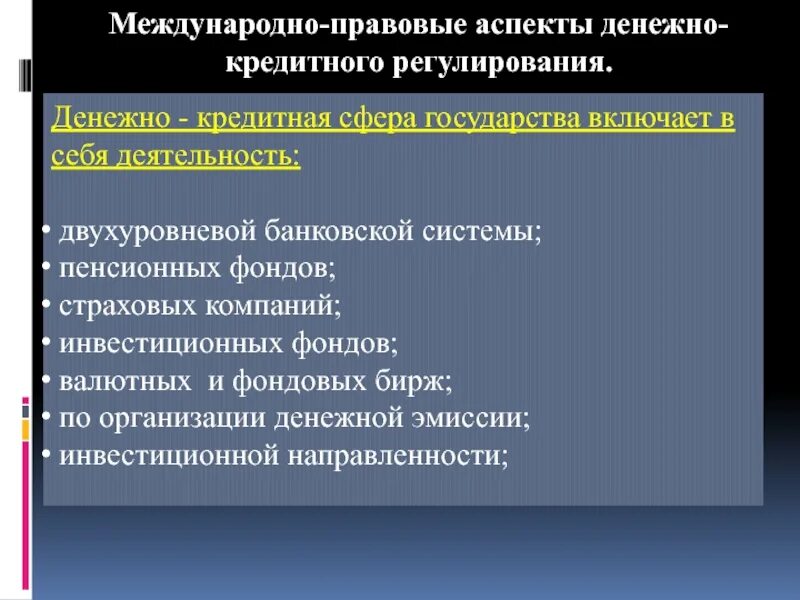 Международно-правовые аспекты денежно-кредитного регулирования.

Денежно - кредитная сфера государства включает в себя деятельность:

• двухуровневой банковской системы;
• пенсионных фондов;
• страховых компаний;
• инвестиционных фондов;
• валютных и фондовых бирж;
• по организации денежной эмиссии;
• инвестиционной направленности;